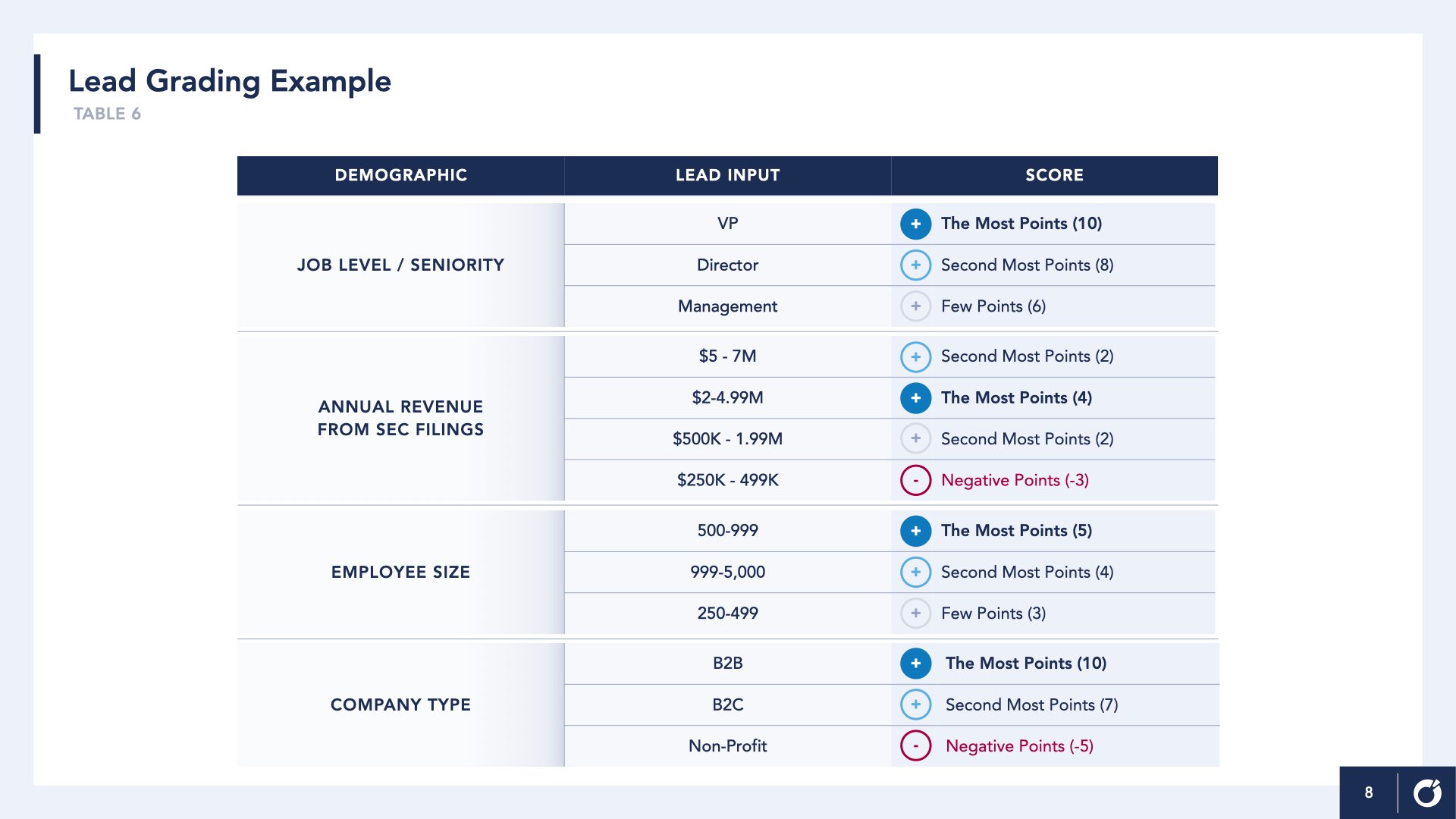 Lead Grading Example
TABLE 6

| DEMOGRAPHIC | LEAD INPUT | SCORE |
|---|---|---|
| JOB LEVEL / SENIORITY | VP | + The Most Points (10) |
| | Director | + Second Most Points (8) |
| | Management | + Few Points (6) |
| ANNUAL REVENUE FROM SEC FILINGS | \$5 - 7M | + Second Most Points (2) |
| | \$2-4.99M | + The Most Points (4) |
| | \$500K - 1.99M | + Second Most Points (2) |
| | \$250K - 499K | - Negative Points (-3) |
| EMPLOYEE SIZE | 500-999 | + The Most Points (5) |
| | 999-5,000 | + Second Most Points (4) |
| | 250-499 | + Few Points (3) |
| COMPANY TYPE | B2B | + The Most Points (10) |
| | B2C | + Second Most Points (7) |
| | Non-Profit | - Negative Points (-5) |

8